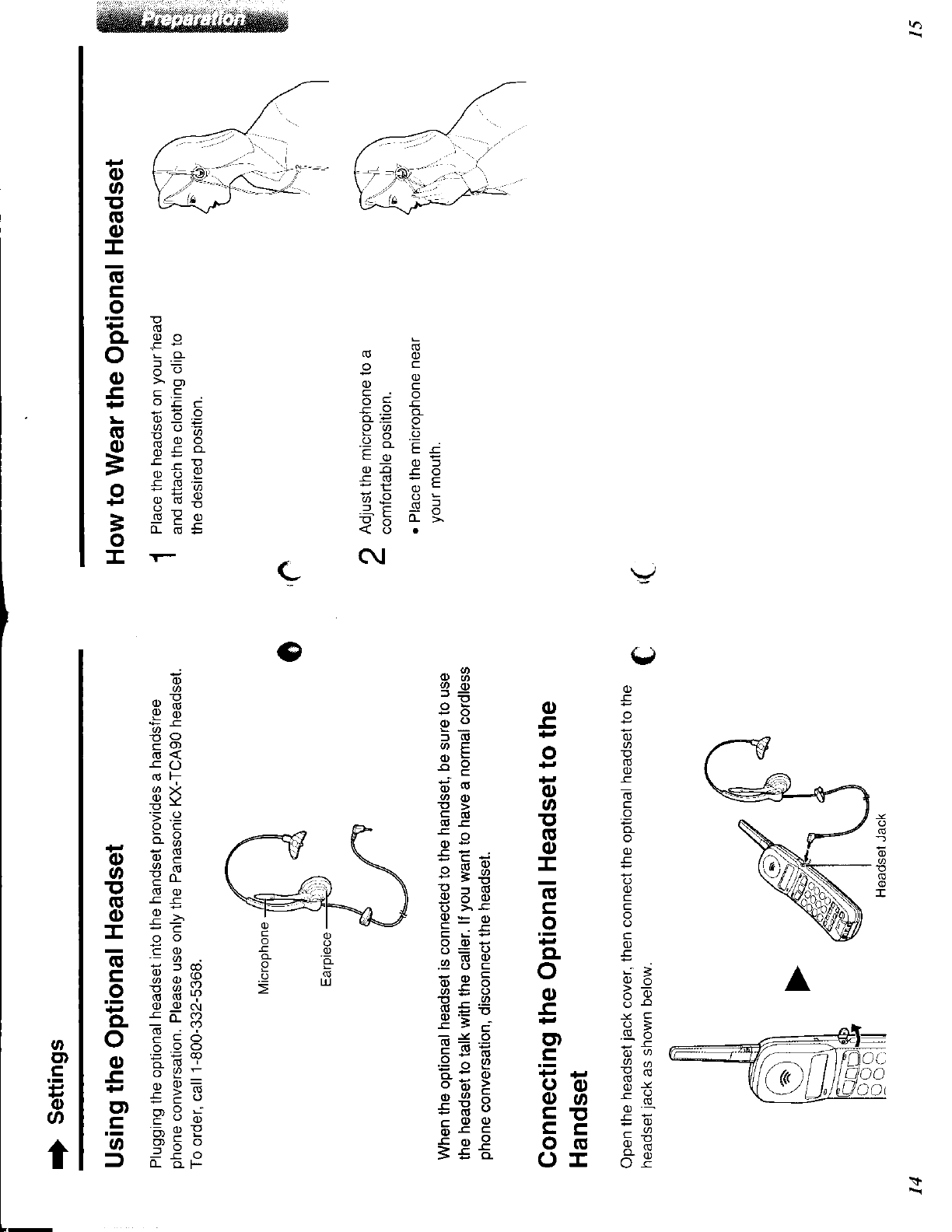 Settings

Using the Optional Headset

Plugging the optional headset into the handset provides a handsfree phone conversation. Please use only the Panasonic KX-TCA90 headset. To order, call 1-800-332-5368.

Microphone
Earpiece

When the optional headset is connected to the handset, be sure to use the headset to talk with the caller. If you want to have a normal cordless phone conversation, disconnect the headset.

Connecting the Optional Headset to the Handset

Open the headset jack cover, then connect the optional headset to the headset jack as shown below.

Headset Jack

14

Preparation

How to Wear the Optional Headset

1 Place the headset on your head and attach the clothing clip to the desired position.

2 Adjust the microphone to a comfortable position.

• Place the microphone near your mouth.

15